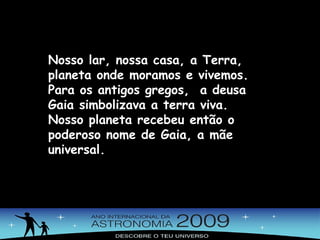 Nosso lar, nossa casa, a Terra, planeta onde moramos e vivemos. Para os antigos gregos, a deusa Gaia simbolizava a terra viva. Nosso planeta recebeu então o poderoso nome de Gaia, a mãe universal.

ANO INTERNACIONAL DA
ASTRONOMIA 2009
DESCOBRE O TEU UNIVERSO